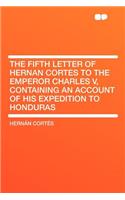 THE FIFTH LETTER OF HERNAN CORTES TO THE EMPEROR CHARLES V, CONTAINING AN ACCOUNT OF HIS EXPEDITION TO HONDURAS

HERNÁN CORTÉS